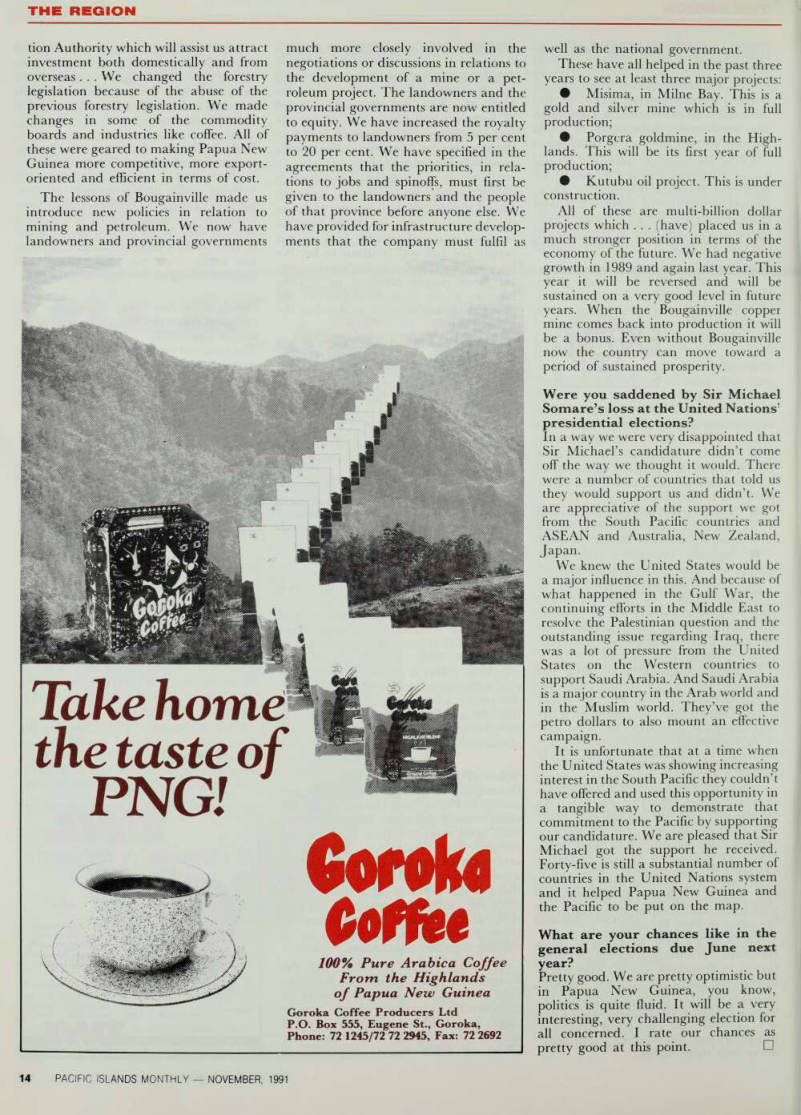 THE REGION

tion Authority which will assist us attract investment both domestically and from overseas . . . We changed the forestry legislation because of the abuse of the previous forestry legislation. We made changes in some of the commodity boards and industries like coffee. All of these were geared to making Papua New Guinea more competitive, more export-oriented and efficient in terms of cost.

The lessons of Bougainville made us introduce new policies in relation to mining and petroleum. We now have landowners and provincial governments much more closely involved in the negotiations or discussions in relations to the development of a mine or a petroleum project. The landowners and the provincial governments are now entitled to equity. We have increased the royalty payments to landowners from 5 per cent to 20 per cent. We have specified in the agreements that the priorities, in relations to jobs and spinoffs, must first be given to the landowners and the people of that province before anyone else. We have provided for infrastructure developments that the company must fulfil as well as the national government.

These have all helped in the past three years to see at least three major projects:

● Misima, in Milne Bay. This is a gold and silver mine which is in full production;

● Porgera goldmine, in the Highlands. This will be its first year of full production;

● Kutubu oil project. This is under construction.

All of these are multi-billion dollar projects which . . . (have) placed us in a much stronger position in terms of the economy of the future. We had negative growth in 1989 and again last year. This year it will be reversed and will be sustained on a very good level in future years. When the Bougainville copper mine comes back into production it will be a bonus. Even without Bougainville now the country can move toward a period of sustained prosperity.

Were you saddened by Sir Michael Somare's loss at the United Nations' presidential elections?
In a way we were very disappointed that Sir Michael's candidature didn't come off the way we thought it would. There were a number of countries that told us they would support us and didn't. We are appreciative of the support we got from the South Pacific countries and ASEAN and Australia, New Zealand, Japan.

We knew the United States would be a major influence in this. And because of what happened in the Gulf War, the continuing efforts in the Middle East to resolve the Palestinian question and the outstanding issue regarding Iraq, there was a lot of pressure from the United States on the Western countries to support Saudi Arabia. And Saudi Arabia is a major country in the Arab world and in the Muslim world. They've got the petro dollars to also mount an effective campaign.

It is unfortunate that at a time when the United States was showing increasing interest in the South Pacific they couldn't have offered and used this opportunity in a tangible way to demonstrate that commitment to the Pacific by supporting our candidature. We are pleased that Sir Michael got the support he received. Forty-five is still a substantial number of countries in the United Nations system and it helped Papua New Guinea and the Pacific to be put on the map.

What are your chances like in the general elections due June next year?
Pretty good. We are pretty optimistic but in Papua New Guinea, you know, politics is quite fluid. It will be a very interesting, very challenging election for all concerned. I rate our chances as pretty good at this point. □

Goroka Coffee

Take home the taste of PNG!

Goroka Coffee

100% Pure Arabica Coffee From the Highlands of Papua New Guinea

Goroka Coffee Producers Ltd
P.O. Box 555, Eugene St., Goroka,
Phone: 72 1245/72 72 2945, Fax: 72 2692

14 PACIFIC ISLANDS MONTHLY — NOVEMBER, 1991